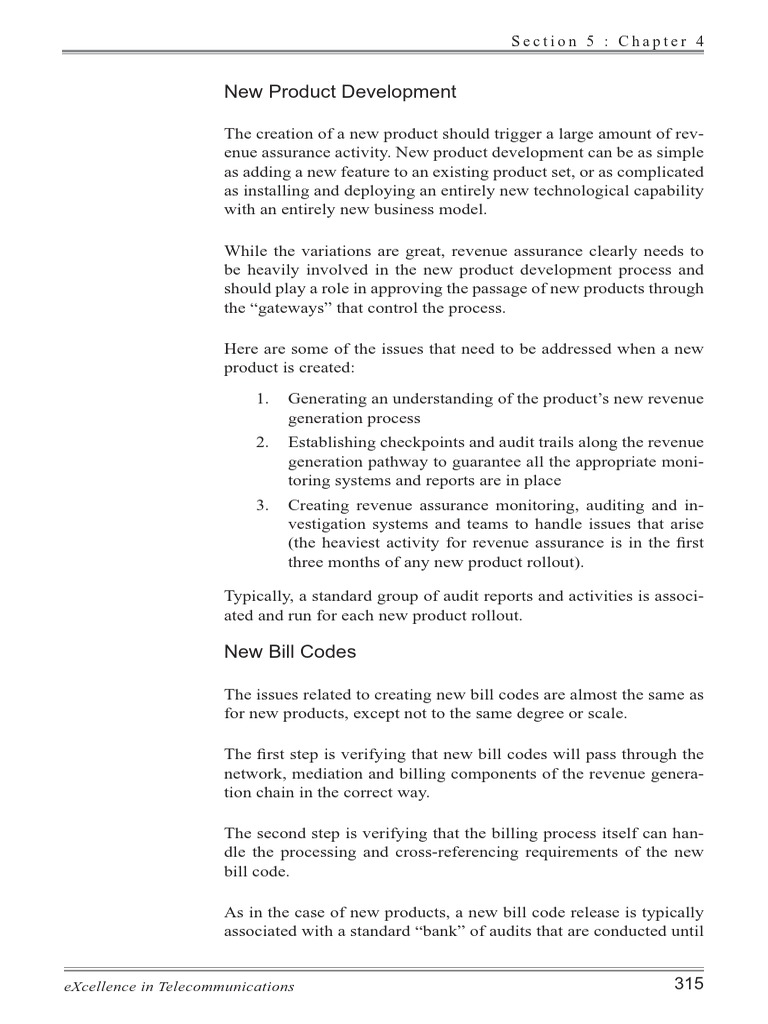 Section 5 : Chapter 4

New Product Development

The creation of a new product should trigger a large amount of revenue assurance activity. New product development can be as simple as adding a new feature to an existing product set, or as complicated as installing and deploying an entirely new technological capability with an entirely new business model.

While the variations are great, revenue assurance clearly needs to be heavily involved in the new product development process and should play a role in approving the passage of new products through the “gateways” that control the process.

Here are some of the issues that need to be addressed when a new product is created:

1. Generating an understanding of the product’s new revenue generation process
2. Establishing checkpoints and audit trails along the revenue generation pathway to guarantee all the appropriate monitoring systems and reports are in place
3. Creating revenue assurance monitoring, auditing and investigation systems and teams to handle issues that arise (the heaviest activity for revenue assurance is in the first three months of any new product rollout).

Typically, a standard group of audit reports and activities is associated and run for each new product rollout.

New Bill Codes

The issues related to creating new bill codes are almost the same as for new products, except not to the same degree or scale.

The first step is verifying that new bill codes will pass through the network, mediation and billing components of the revenue generation chain in the correct way.

The second step is verifying that the billing process itself can handle the processing and cross-referencing requirements of the new bill code.

As in the case of new products, a new bill code release is typically associated with a standard “bank” of audits that are conducted until

eXcellence in Telecommunications

315